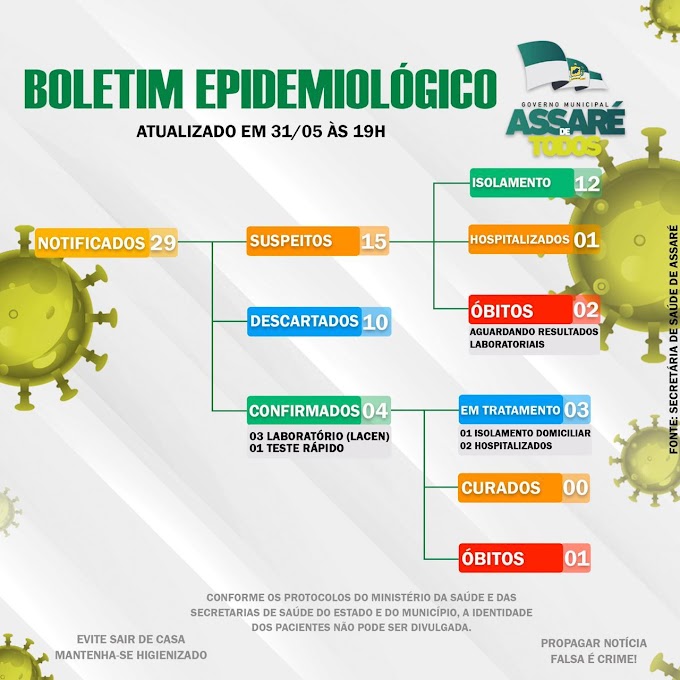 BOLETIM EPIDEMIOLÓGICO

ATUALIZADO EM 31/05 ÀS 19H

GOVERNO MUNICIPAL
ASSARÉ
DE
TODOS

NOTIFICADOS 29

SUSPEITOS 15

ISOLAMENTO 12

HOSPITALIZADOS 01

ÓBITOS 02
AGUARDANDO RESULTADOS LABORATORIAIS

DESCARTADOS 10

CONFIRMADOS 04
03 LABORATÓRIO (LACEN)
01 TESTE RÁPIDO

EM TRATAMENTO 03
01 ISOLAMENTO DOMICILIAR
02 HOSPITALIZADOS

CURADOS 00

ÓBITOS 01

FONTE: SECRETÁRIA DE SAÚDE DE ASSARÉ

CONFORME OS PROTOCOLOS DO MINISTÉRIO DA SAÚDE E DAS SECRETARIAS DE SAÚDE DO ESTADO E DO MUNICÍPIO, A IDENTIDADE DOS PACIENTES NÃO PODE SER DIVULGADA.

EVITE SAIR DE CASA
MANTENHA-SE HIGIENIZADO

PROPAGAR NOTÍCIA FALSA É CRIME!